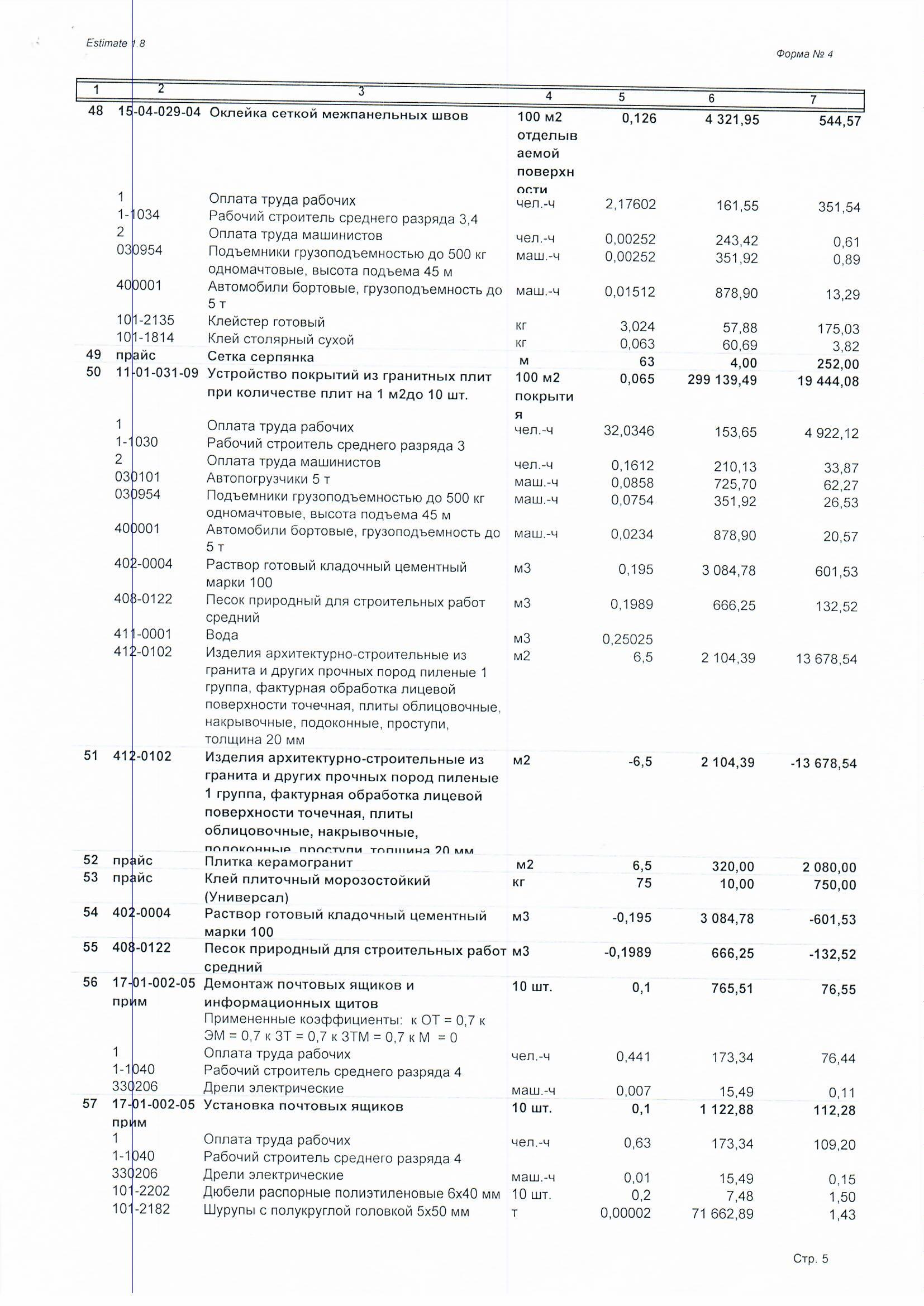 Estimate 1.8

Форма № 4

| 1 | 2 | 3 | 4 | 5 | 6 | 7 |
|---|---|---|---|---|---|---|
| 48 | 15-04-029-04 | Оклейка сеткой межпанельных швов | 100 м2 отделываемой поверхности | 0,126 | 4 321,95 | 544,57 |
| | 1 | Оплата труда рабочих | чел.-ч | 2,17602 | 161,55 | 351,54 |
| | 1-1034 | Рабочий строитель среднего разряда 3,4 | | | | |
| | 2 | Оплата труда машинистов | чел.-ч | 0,00252 | 243,42 | 0,61 |
| | 030954 | Подъемники грузоподъемностью до 500 кг одномачтовые, высота подъема 45 м | маш.-ч | 0,00252 | 351,92 | 0,89 |
| | 400001 | Автомобили бортовые, грузоподъемность до 5 т | маш.-ч | 0,01512 | 878,90 | 13,29 |
| | 101-2135 | Клейстер готовый | кг | 3,024 | 57,88 | 175,03 |
| | 101-1814 | Клей столярный сухой | кг | 0,063 | 60,69 | 3,82 |
| 49 | прайс | Сетка серпянка | м | 63 | 4,00 | 252,00 |
| 50 | 11-01-031-09 | Устройство покрытий из гранитных плит при количестве плит на 1 м2до 10 шт. | 100 м2 покрытия | 0,065 | 299 139,49 | 19 444,08 |
| | 1 | Оплата труда рабочих | чел.-ч | 32,0346 | 153,65 | 4 922,12 |
| | 1-1030 | Рабочий строитель среднего разряда 3 | | | | |
| | 2 | Оплата труда машинистов | чел.-ч | 0,1612 | 210,13 | 33,87 |
| | 030101 | Автопогрузчики 5 т | маш.-ч | 0,0858 | 725,70 | 62,27 |
| | 030954 | Подъемники грузоподъемностью до 500 кг одномачтовые, высота подъема 45 м | маш.-ч | 0,0754 | 351,92 | 26,53 |
| | 400001 | Автомобили бортовые, грузоподъемность до 5 т | маш.-ч | 0,0234 | 878,90 | 20,57 |
| | 402-0004 | Раствор готовый кладочный цементный марки 100 | м3 | 0,195 | 3 084,78 | 601,53 |
| | 408-0122 | Песок природный для строительных работ средний | м3 | 0,1989 | 666,25 | 132,52 |
| | 411-0001 | Вода | м3 | 0,25025 | | |
| | 412-0102 | Изделия архитектурно-строительные из гранита и других прочных пород пиленые 1 группа, фактурная обработка лицевой поверхности точечная, плиты облицовочные, накрывочные, подоконные, проступи, толщина 20 мм | м2 | 6,5 | 2 104,39 | 13 678,54 |
| 51 | 412-0102 | Изделия архитектурно-строительные из гранита и других прочных пород пиленые 1 группа, фактурная обработка лицевой поверхности точечная, плиты облицовочные, накрывочные, подоконные, проступи, толщина 20 мм | м2 | -6,5 | 2 104,39 | -13 678,54 |
| 52 | прайс | Плитка керамогранит | м2 | 6,5 | 320,00 | 2 080,00 |
| 53 | прайс | Клей плиточный морозостойкий (Универсал) | кг | 75 | 10,00 | 750,00 |
| 54 | 402-0004 | Раствор готовый кладочный цементный марки 100 | м3 | -0,195 | 3 084,78 | -601,53 |
| 55 | 408-0122 | Песок природный для строительных работ средний | м3 | -0,1989 | 666,25 | -132,52 |
| 56 | 17-01-002-05 прим | Демонтаж почтовых ящиков и информационных щитов Примененные коэффициенты: к ОТ = 0,7 к ЭМ = 0,7 к ЗТ = 0,7 к ЗТМ = 0,7 к М = 0 | 10 шт. | 0,1 | 765,51 | 76,55 |
| | 1 | Оплата труда рабочих | чел.-ч | 0,441 | 173,34 | 76,44 |
| | 1-1040 | Рабочий строитель среднего разряда 4 | | | | |
| | 330206 | Дрели электрические | маш.-ч | 0,007 | 15,49 | 0,11 |
| 57 | 17-01-002-05 прим | Установка почтовых ящиков | 10 шт. | 0,1 | 1 122,88 | 112,28 |
| | 1 | Оплата труда рабочих | чел.-ч | 0,63 | 173,34 | 109,20 |
| | 1-1040 | Рабочий строитель среднего разряда 4 | | | | |
| | 330206 | Дрели электрические | маш.-ч | 0,01 | 15,49 | 0,15 |
| | 101-2202 | Дюбели распорные полиэтиленовые 6х40 мм | 10 шт. | 0,2 | 7,48 | 1,50 |
| | 101-2182 | Шурупы с полукруглой головкой 5х50 мм | т | 0,00002 | 71 662,89 | 1,43 |

Стр. 5